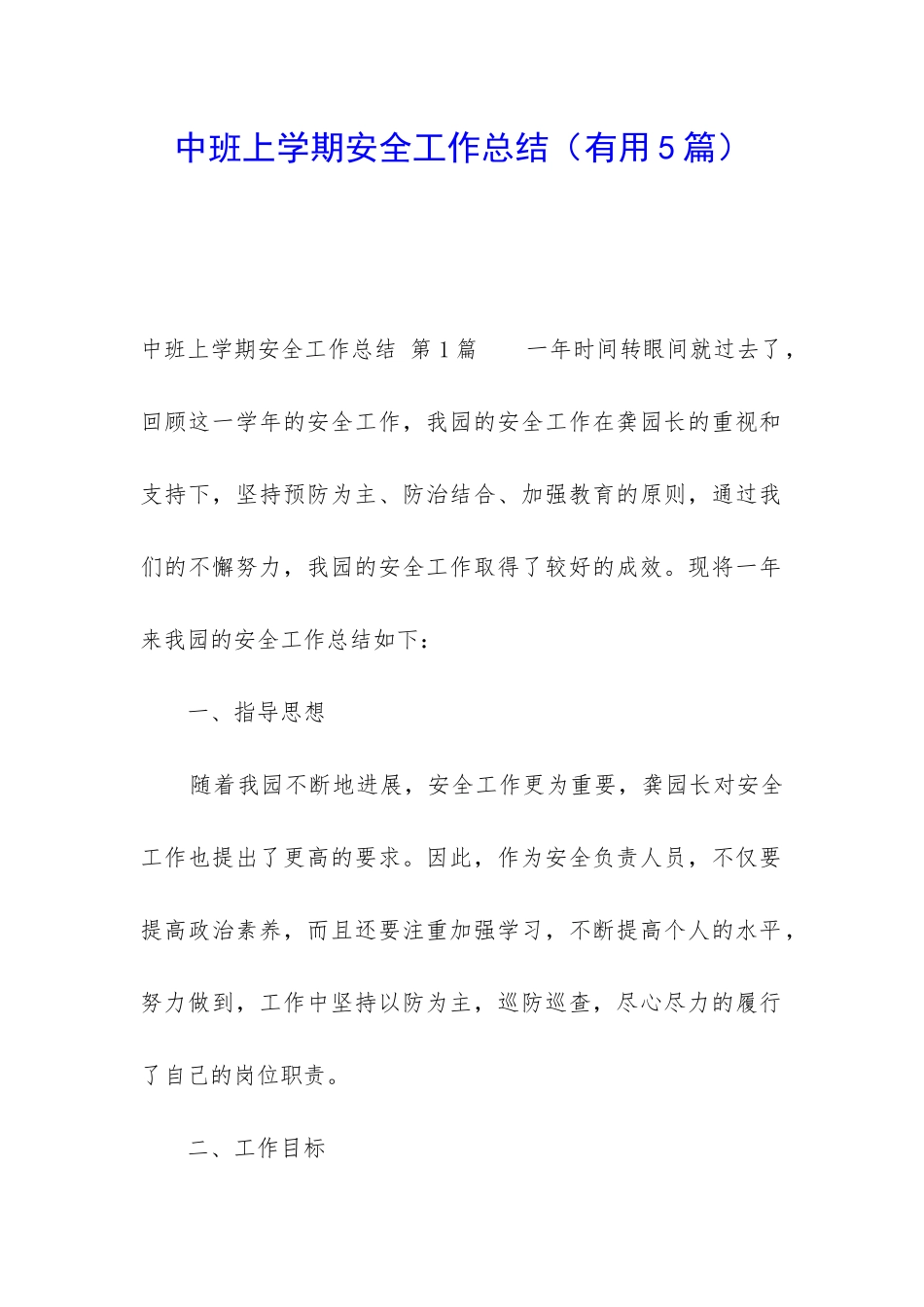 中班上学期安全工作总结（有用5篇）

中班上学期安全工作总结 第1篇 一年时间转眼间就过去了，回顾这一学年的安全工作，我园的安全工作在龚园长的重视和支持下，坚持预防为主、防治结合、加强教育的原则，通过我们的不懈努力，我园的安全工作取得了较好的成效。现将一年来我园的安全工作总结如下：

一、指导思想

随着我园不断地进展，安全工作更为重要，龚园长对安全工作也提出了更高的要求。因此，作为安全负责人员，不仅要提高政治素养，而且还要注重加强学习，不断提高个人的水平，努力做到，工作中坚持以防为主，巡防巡查，尽心尽力的履行了自己的岗位职责。

二、工作目标